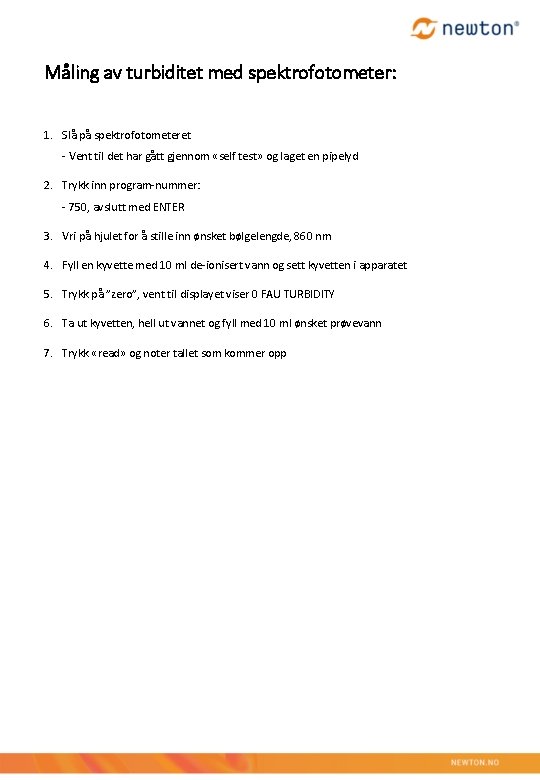 newton®

Måling av turbiditet med spektrofotometer:

1. Slå på spektrofotometeret
- Vent til det har gått gjennom «self test» og laget en pipelyd

2. Trykk inn program-nummer:
- 750, avslutt med ENTER

3. Vri på hjulet for å stille inn ønsket bølgelengde, 860 nm

4. Fyll en kyvette med 10 ml de-ionisert vann og sett kyvetten i apparatet

5. Trykk på "zero", vent til displayet viser 0 FAU TURBIDITY

6. Ta ut kyvetten, hell ut vannet og fyll med 10 ml ønsket prøvevann

7. Trykk «read» og noter tallet som kommer opp

NEWTON.NO